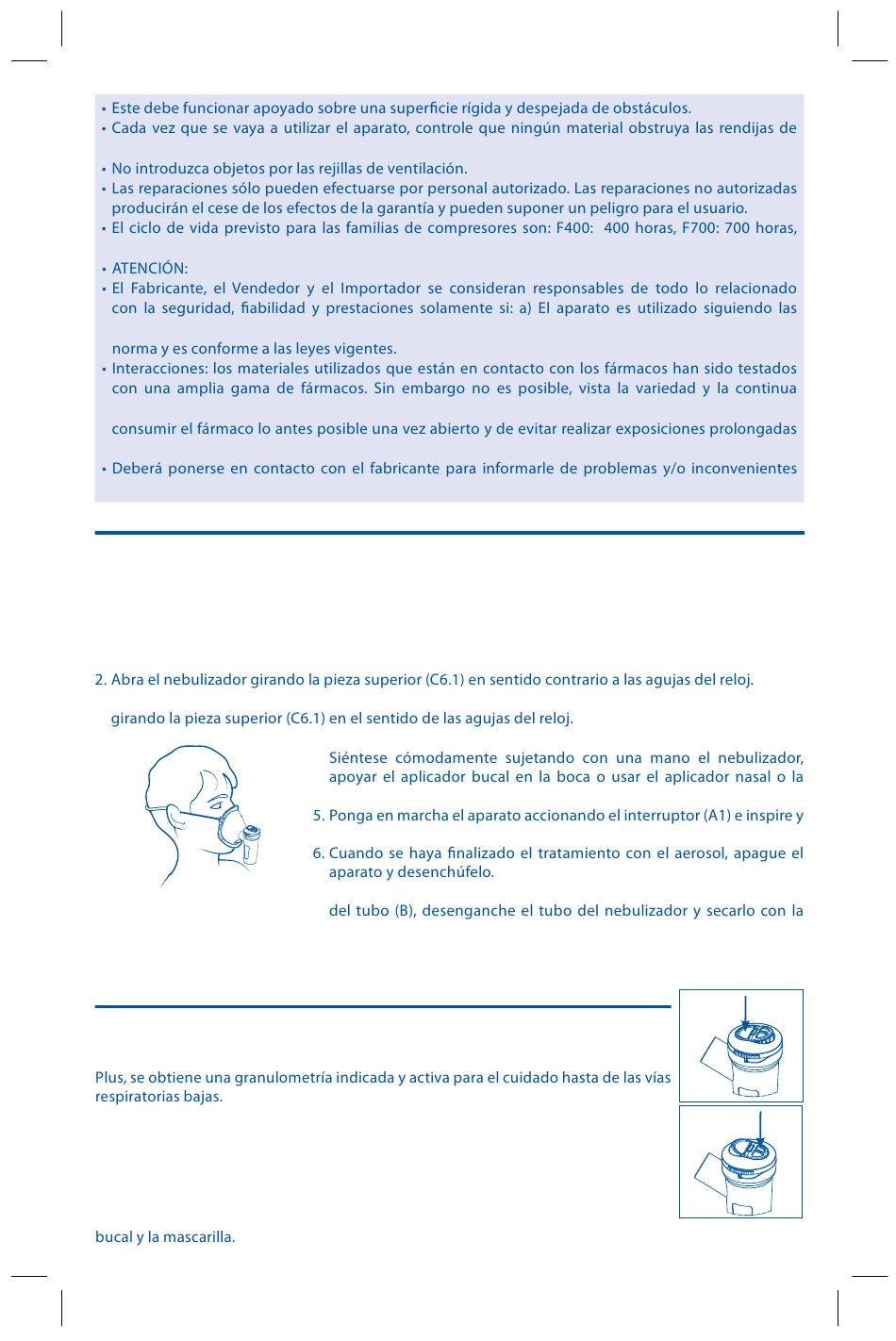 • Este debe funcionar apoyado sobre una superficie rígida y despejada de obstáculos.
• Cada vez que se vaya a utilizar el aparato, controle que ningún material obstruya las rendijas de

• No introduzca objetos por las rejillas de ventilación.
• Las reparaciones sólo pueden efectuarse por personal autorizado. Las reparaciones no autorizadas producirán el cese de los efectos de la garantía y pueden suponer un peligro para el usuario.
• El ciclo de vida previsto para las familias de compresores son: F400: 400 horas, F700: 700 horas,

• ATENCIÓN:
• El Fabricante, el Vendedor y el Importador se consideran responsables de todo lo relacionado con la seguridad, fiabilidad y prestaciones solamente si: a) El aparato es utilizado siguiendo las

norma y es conforme a las leyes vigentes.
• Interacciones: los materiales utilizados que están en contacto con los fármacos han sido testados con una amplia gama de fármacos. Sin embargo no es posible, vista la variedad y la continua

consumir el fármaco lo antes posible una vez abierto y de evitar realizar exposiciones prolongadas

• Deberá ponerse en contacto con el fabricante para informarle de problemas y/o inconvenientes

2. Abra el nebulizador girando la pieza superior (C6.1) en sentido contrario a las agujas del reloj.

girando la pieza superior (C6.1) en el sentido de las agujas del reloj.

Siéntese cómodamente sujetando con una mano el nebulizador, apoyar el aplicador bucal en la boca o usar el aplicador nasal o la

5. Ponga en marcha el aparato accionando el interruptor (A1) e inspire y

6. Cuando se haya finalizado el tratamiento con el aerosol, apague el aparato y desenchúfelo.

del tubo (B), desenganche el tubo del nebulizador y secarlo con la

Plus, se obtiene una granulometría indicada y activa para el cuidado hasta de las vías respiratorias bajas.

bucal y la mascarilla.